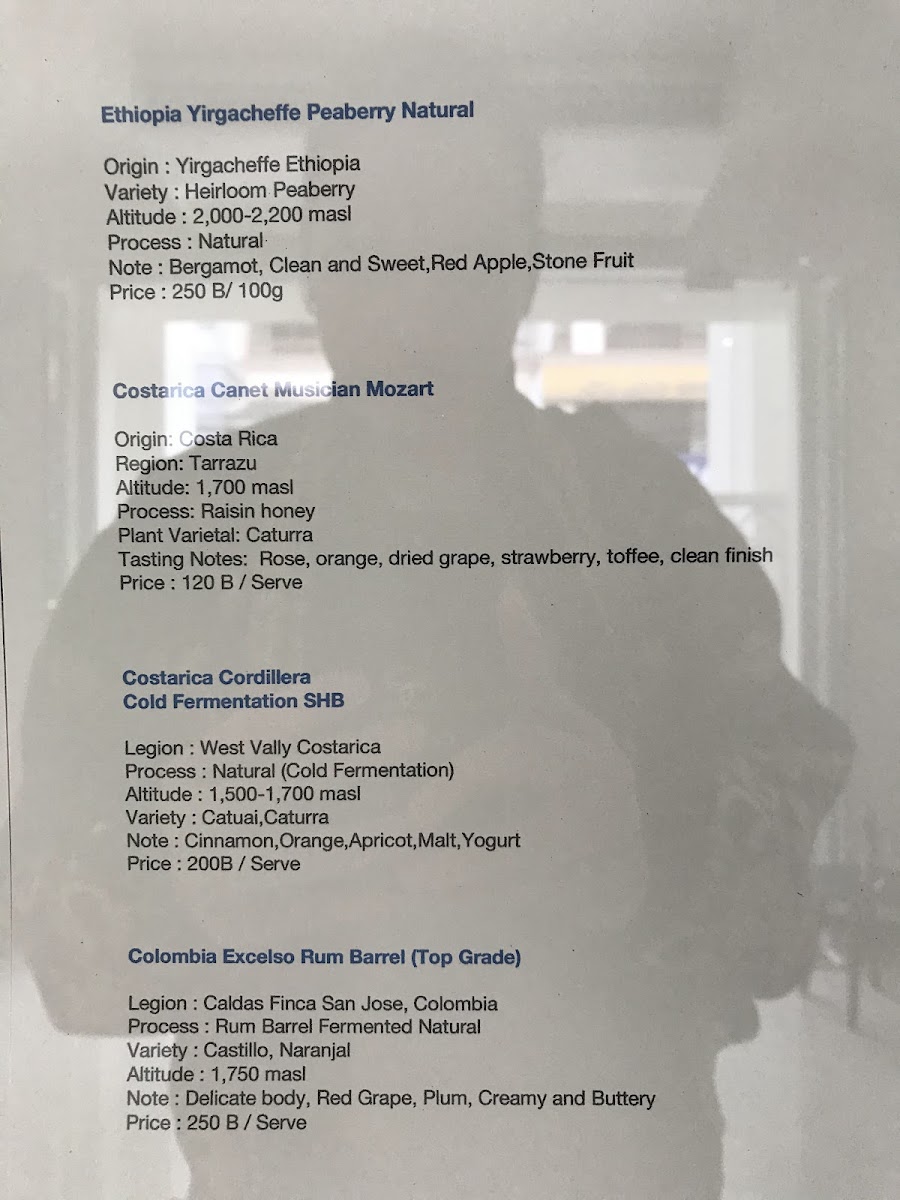 Ethiopia Yirgacheffe Peaberry Natural

Origin : Yirgacheffe Ethiopia
Variety : Heirloom Peaberry
Altitude : 2,000-2,200 masl
Process : Natural
Note : Bergamot, Clean and Sweet,Red Apple,Stone Fruit
Price : 250 B/ 100g

Costarica Canet Musician Mozart

Origin: Costa Rica
Region: Tarrazu
Altitude: 1,700 masl
Process: Raisin honey
Plant Varietal: Caturra
Tasting Notes: Rose, orange, dried grape, strawberry, toffee, clean finish
Price : 120 B / Serve

Costarica Cordillera
Cold Fermentation SHB

Legion : West Vally Costarica
Process : Natural (Cold Fermentation)
Altitude : 1,500-1,700 masl
Variety : Catuai,Caturra
Note : Cinnamon,Orange,Apricot,Malt,Yogurt
Price : 200B / Serve

Colombia Excelso Rum Barrel (Top Grade)

Legion : Caldas Finca San Jose, Colombia
Process : Rum Barrel Fermented Natural
Variety : Castillo, Naranjal
Altitude : 1,750 masl
Note : Delicate body, Red Grape, Plum, Creamy and Buttery
Price : 250 B / Serve